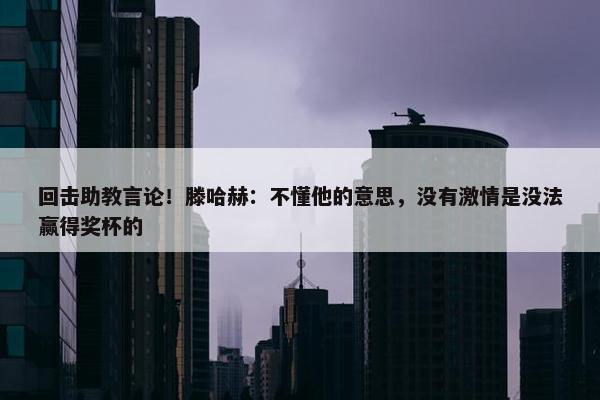 回击助教言论！滕哈赫：不懂他的意思，没有激情是没法赢得奖杯的